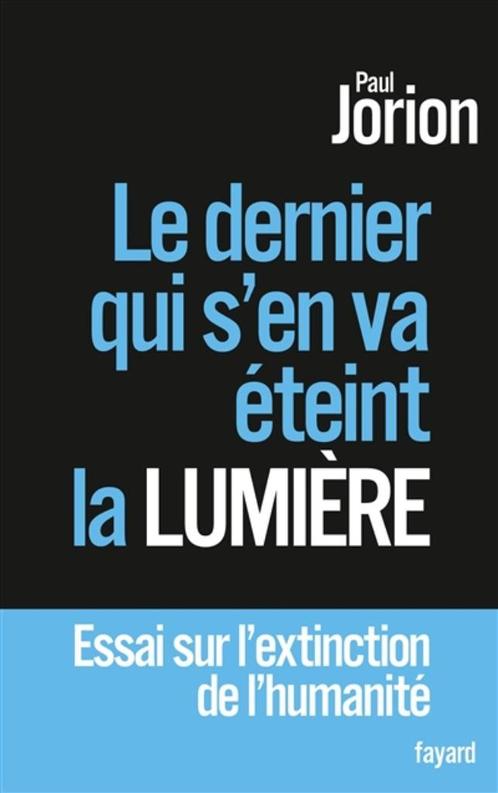 Paul
Jorion

Le dernier qui s'en va éteint la LUMIÈRE

Essai sur l'extinction de l'humanité

fayard